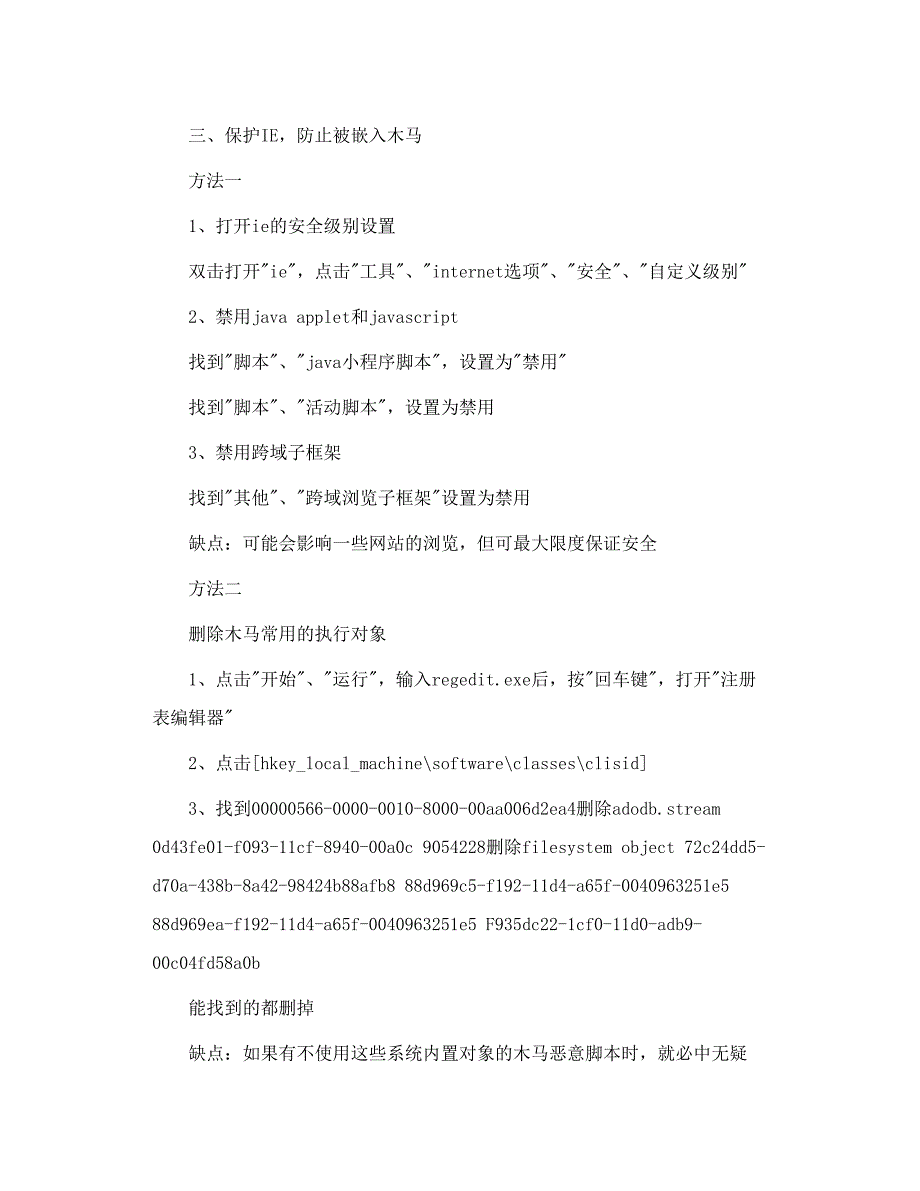 三、保护IE，防止被嵌入木马

方法一

1、打开ie的安全级别设置

双击打开"ie"，点击"工具"、"internet选项"、"安全"、"自定义级别"

2、禁用java applet和javascript

找到"脚本"、"java小程序脚本"，设置为"禁用"

找到"脚本"、"活动脚本"，设置为禁用

3、禁用跨域子框架

找到"其他"、"跨域浏览子框架"设置为禁用

缺点：可能会影响一些网站的浏览，但可最大限度保证安全

方法二

删除木马常用的执行对象

1、点击"开始"、"运行"，输入regedit.exe后，按"回车键"，打开"注册表编辑器"

2、点击[hkey_local_machine\software\classes\clisid]

3、找到00000566-0000-0010-8000-00aa006d2ea4删除adodb.stream 0d43fe01-f093-11cf-8940-00a0c 9054228删除filesystem object 72c24dd5-d70a-438b-8a42-98424b88afb8 88d969c5-f192-11d4-a65f-0040963251e5 88d969ea-f192-11d4-a65f-0040963251e5 F935dc22-1cf0-11d0-adb9-00c04fd58a0b

能找到的都删掉

缺点：如果有不使用这些系统内置对象的木马恶意脚本时，就必中无疑